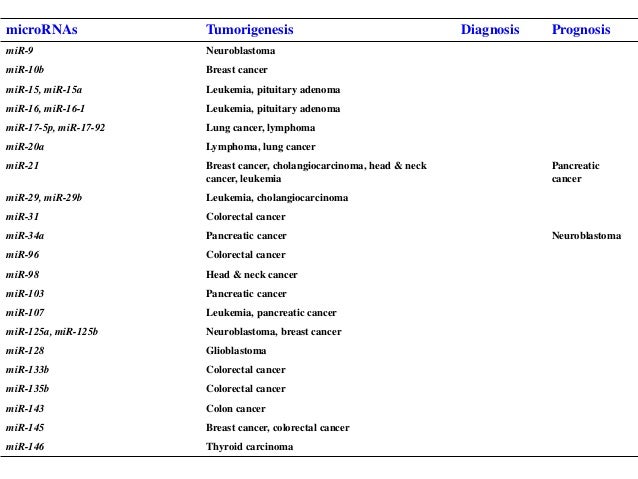 | microRNAs | Tumorigenesis | Diagnosis | Prognosis |
|---|---|---|---|
| miR-9 | Neuroblastoma | | |
| miR-10b | Breast cancer | | |
| miR-15, miR-15a | Leukemia, pituitary adenoma | | |
| miR-16, miR-16-1 | Leukemia, pituitary adenoma | | |
| miR-17-5p, miR-17-92 | Lung cancer, lymphoma | | |
| miR-20a | Lymphoma, lung cancer | | |
| miR-21 | Breast cancer, cholangiocarcinoma, head & neck cancer, leukemia | | Pancreatic cancer |
| miR-29, miR-29b | Leukemia, cholangiocarcinoma | | |
| miR-31 | Colorectal cancer | | |
| miR-34a | Pancreatic cancer | | Neuroblastoma |
| miR-96 | Colorectal cancer | | |
| miR-98 | Head & neck cancer | | |
| miR-103 | Pancreatic cancer | | |
| miR-107 | Leukemia, pancreatic cancer | | |
| miR-125a, miR-125b | Neuroblastoma, breast cancer | | |
| miR-128 | Glioblastoma | | |
| miR-133b | Colorectal cancer | | |
| miR-135b | Colorectal cancer | | |
| miR-143 | Colon cancer | | |
| miR-145 | Breast cancer, colorectal cancer | | |
| miR-146 | Thyroid carcinoma | | |